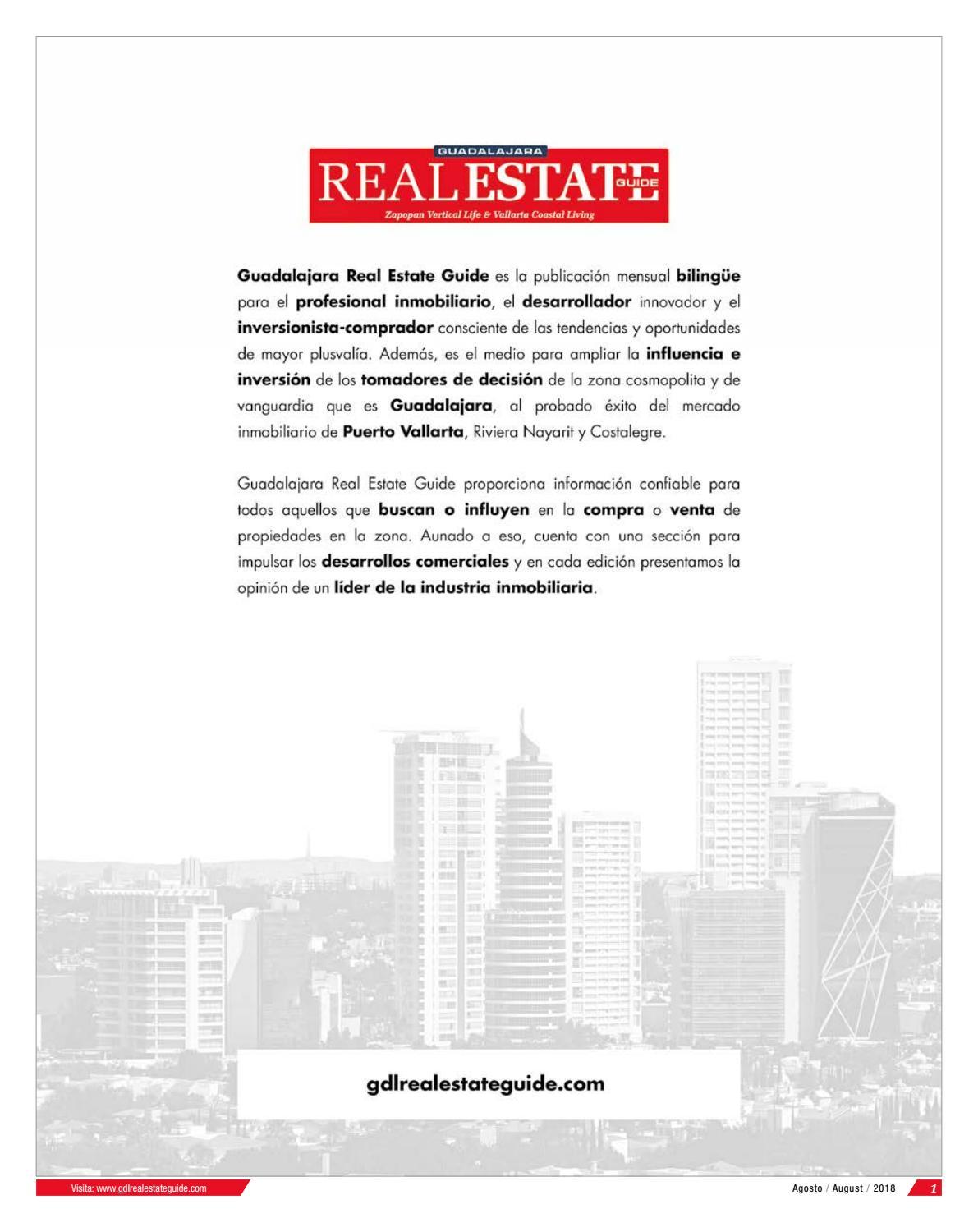 GUADALAJARA
REAL ESTATE GUIDE
Zapopan Vertical Life & Vallarta Coastal Living

Guadalajara Real Estate Guide es la publicación mensual bilingüe para el profesional inmobiliario, el desarrollador innovador y el inversionista-comprador consciente de las tendencias y oportunidades de mayor plusvalía. Además, es el medio para ampliar la influencia e inversión de los tomadores de decisión de la zona cosmopolita y de vanguardia que es Guadalajara, al probado éxito del mercado inmobiliario de Puerto Vallarta, Riviera Nayarit y Costalegre.

Guadalajara Real Estate Guide proporciona información confiable para todos aquellos que buscan o influyen en la compra o venta de propiedades en la zona. Aunado a eso, cuenta con una sección para impulsar los desarrollos comerciales y en cada edición presentamos la opinión de un líder de la industria inmobiliaria.

gdlrealestateguide.com

Visita: www.gdlrealestateguide.com

Agosto / August / 2018 1